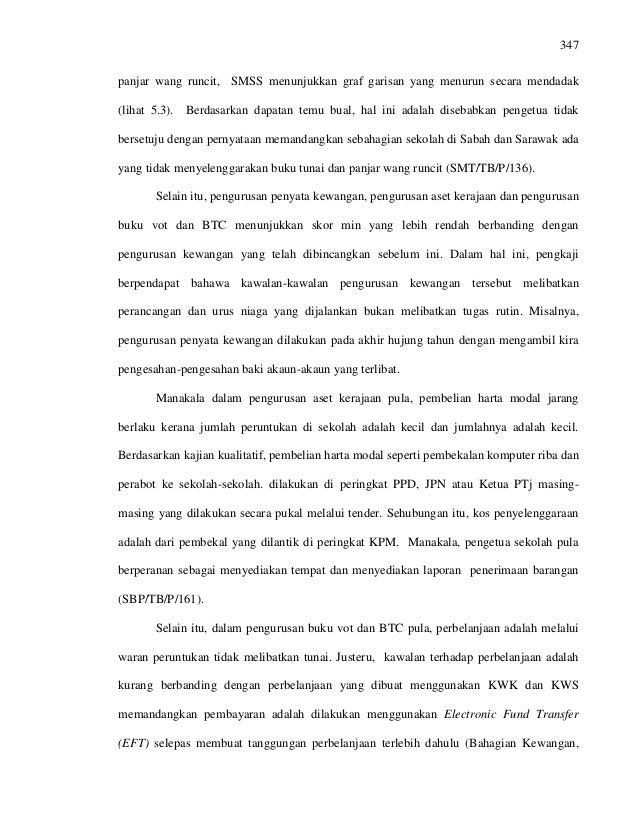 347

panjar wang runcit, SMSS menunjukkan graf garisan yang menurun secara mendadak (lihat 5.3). Berdasarkan dapatan temu bual, hal ini adalah disebabkan pengetua tidak bersetuju dengan pernyataan memandangkan sebahagian sekolah di Sabah dan Sarawak ada yang tidak menyelenggarakan buku tunai dan panjar wang runcit (SMT/TB/P/136).

Selain itu, pengurusan penyata kewangan, pengurusan aset kerajaan dan pengurusan buku vot dan BTC menunjukkan skor min yang lebih rendah berbanding dengan pengurusan kewangan yang telah dibincangkan sebelum ini. Dalam hal ini, pengkaji berpendapat bahawa kawalan-kawalan pengurusan kewangan tersebut melibatkan perancangan dan urus niaga yang dijalankan bukan melibatkan tugas rutin. Misalnya, pengurusan penyata kewangan dilakukan pada akhir hujung tahun dengan mengambil kira pengesahan-pengesahan baki akaun-akaun yang terlibat.

Manakala dalam pengurusan aset kerajaan pula, pembelian harta modal jarang berlaku kerana jumlah peruntukan di sekolah adalah kecil dan jumlahnya adalah kecil. Berdasarkan kajian kualitatif, pembelian harta modal seperti pembekalan komputer riba dan perabot ke sekolah-sekolah. dilakukan di peringkat PPD, JPN atau Ketua PTj masing-masing yang dilakukan secara pukal melalui tender. Sehubungan itu, kos penyelenggaraan adalah dari pembekal yang dilantik di peringkat KPM. Manakala, pengetua sekolah pula berperanan sebagai menyediakan tempat dan menyediakan laporan penerimaan barangan (SBP/TB/P/161).

Selain itu, dalam pengurusan buku vot dan BTC pula, perbelanjaan adalah melalui waran peruntukan tidak melibatkan tunai. Justeru, kawalan terhadap perbelanjaan adalah kurang berbanding dengan perbelanjaan yang dibuat menggunakan KWK dan KWS memandangkan pembayaran adalah dilakukan menggunakan Electronic Fund Transfer (EFT) selepas membuat tanggungan perbelanjaan terlebih dahulu (Bahagian Kewangan,